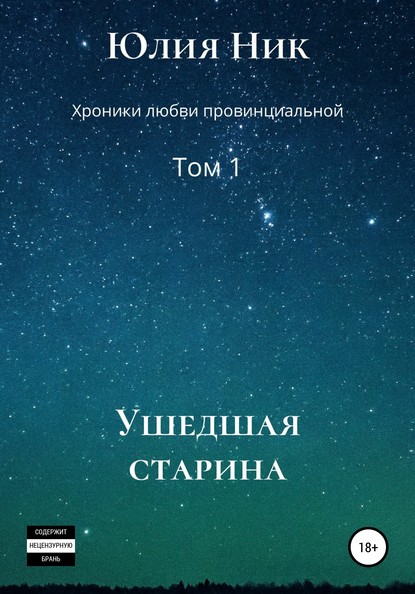 Юлия Ник

Хроники любви провинциальной

Том 1

Ушедшая старина

СОДЕРЖИТ НЕЦЕНЗУРНУЮ БРАНЬ

18+